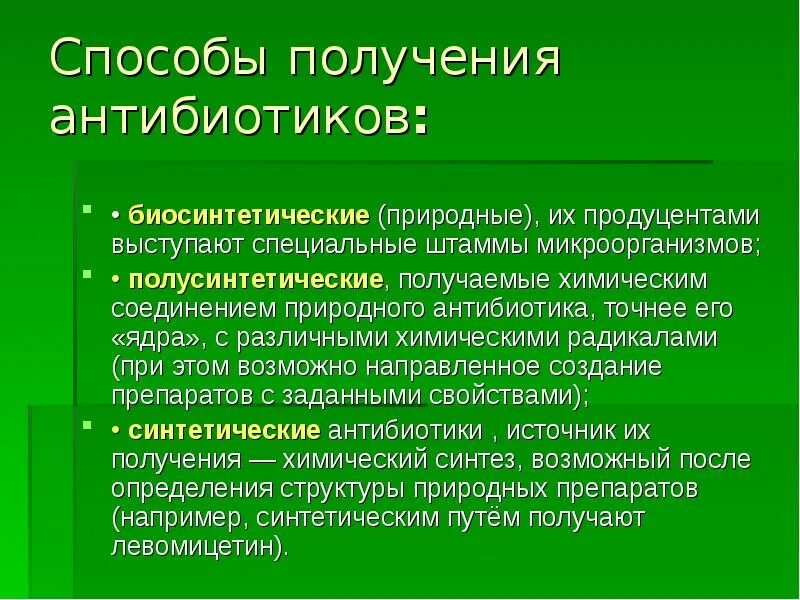 Способы получения антибиотиков:

• биосинтетические (природные), их продуцентами выступают специальные штаммы микроорганизмов;

• полусинтетические, получаемые химическим соединением природного антибиотика, точнее его «ядра», с различными химическими радикалами (при этом возможно направленное создание препаратов с заданными свойствами);

• синтетические антибиотики , источник их получения — химический синтез, возможный после определения структуры природных препаратов (например, синтетическим путём получают левомицетин).